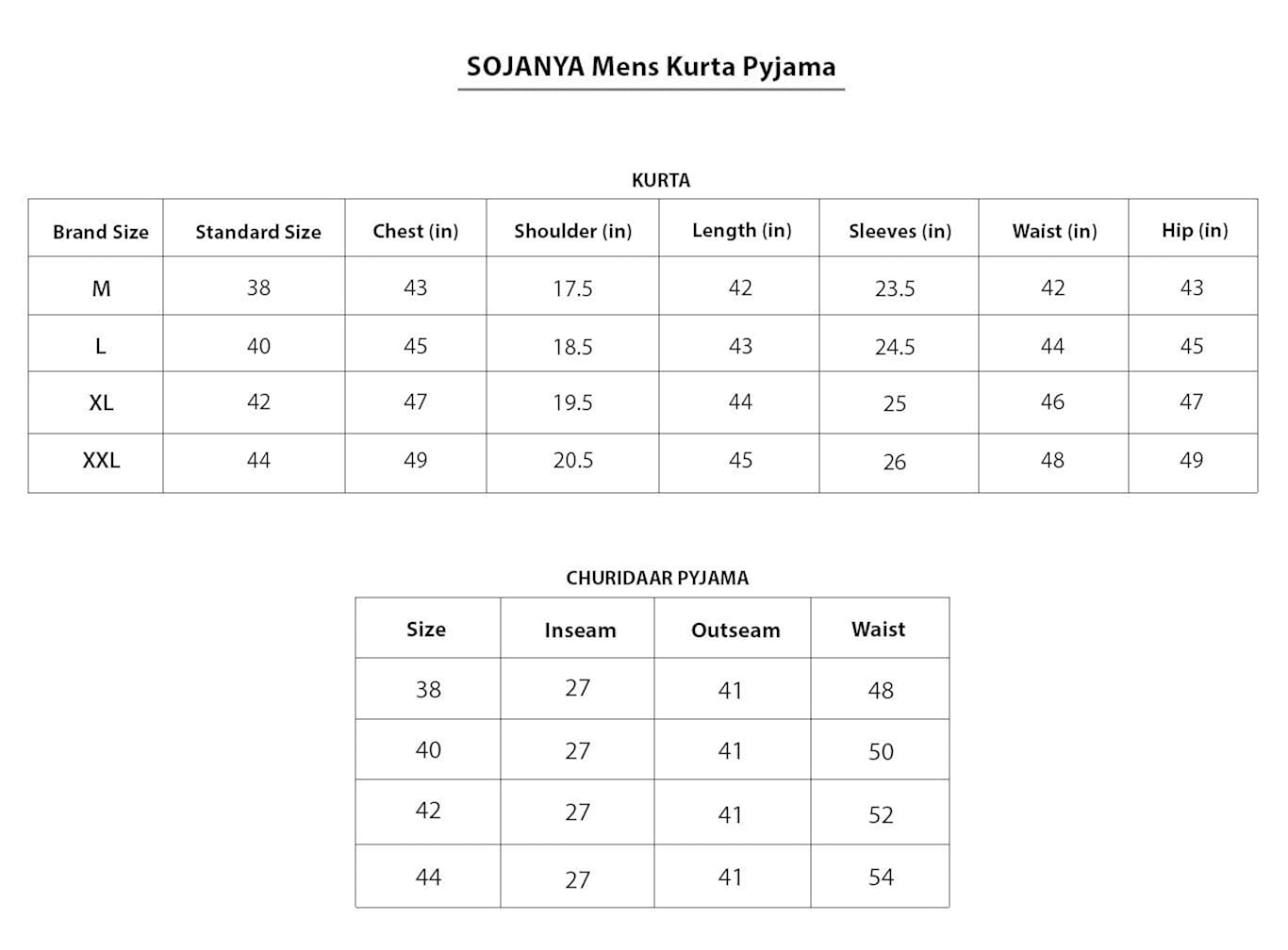 SOJANYA Mens Kurta Pyjama

KURTA

| Brand Size | Standard Size | Chest (in) | Shoulder (in) | Length (in) | Sleeves (in) | Waist (in) | Hip (in) |
|---|---|---|---|---|---|---|---|
| M | 38 | 43 | 17.5 | 42 | 23.5 | 42 | 43 |
| L | 40 | 45 | 18.5 | 43 | 24.5 | 44 | 45 |
| XL | 42 | 47 | 19.5 | 44 | 25 | 46 | 47 |
| XXL | 44 | 49 | 20.5 | 45 | 26 | 48 | 49 |

CHURIDAAR PYJAMA

| Size | Inseam | Outseam | Waist |
|---|---|---|---|
| 38 | 27 | 41 | 48 |
| 40 | 27 | 41 | 50 |
| 42 | 27 | 41 | 52 |
| 44 | 27 | 41 | 54 |